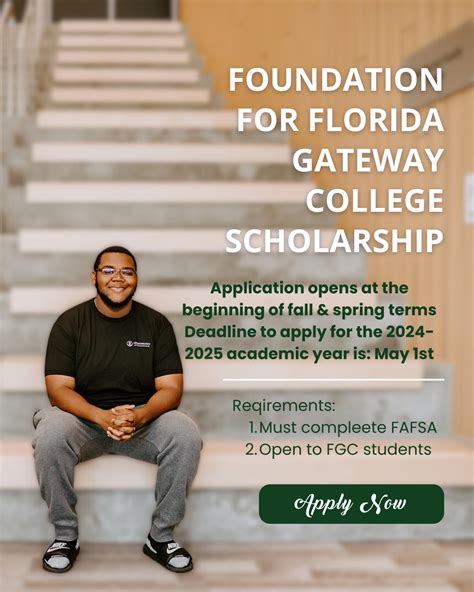 FOUNDATION FOR FLORIDA GATEWAY COLLEGE SCHOLARSHIP

Application opens at the beginning of fall & spring terms
Deadline to apply for the 2024-2025 academic year is: May 1st

Reqirements:
1. Must compleete FAFSA
2. Open to FGC students

Apply Now